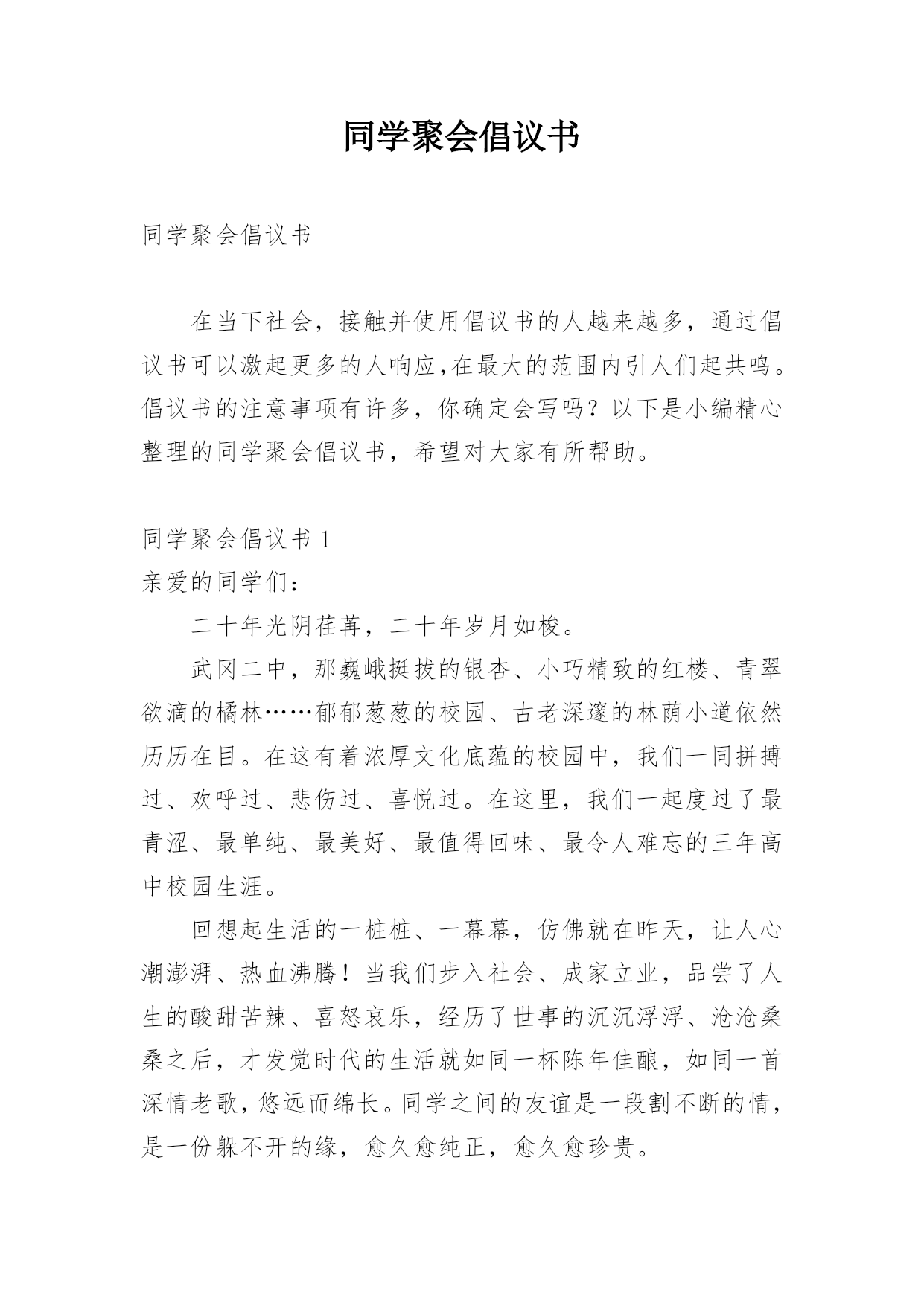 同学聚会倡议书

同学聚会倡议书

在当下社会，接触并使用倡议书的人越来越多，通过倡议书可以激起更多的人响应,在最大的范围内引人们起共鸣。倡议书的注意事项有许多，你确定会写吗？以下是小编精心整理的同学聚会倡议书，希望对大家有所帮助。

同学聚会倡议书 1

亲爱的同学们：

二十年光阴荏苒，二十年岁月如梭。

武冈二中，那巍峨挺拔的银杏、小巧精致的红楼、青翠欲滴的橘林……郁郁葱葱的校园、古老深邃的林荫小道依然历历在目。在这有着浓厚文化底蕴的校园中，我们一同拼搏过、欢呼过、悲伤过、喜悦过。在这里，我们一起度过了最青涩、最单纯、最美好、最值得回味、最令人难忘的三年高中校园生涯。

回想起生活的一桩桩、一幕幕，仿佛就在昨天，让人心潮澎湃、热血沸腾！当我们步入社会、成家立业，品尝了人生的酸甜苦辣、喜怒哀乐，经历了世事的沉沉浮浮、沧沧桑桑之后，才发觉时代的生活就如同一杯陈年佳酿，如同一首深情老歌，悠远而绵长。同学之间的友谊是一段割不断的情，是一份躲不开的缘，愈久愈纯正，愈久愈珍贵。